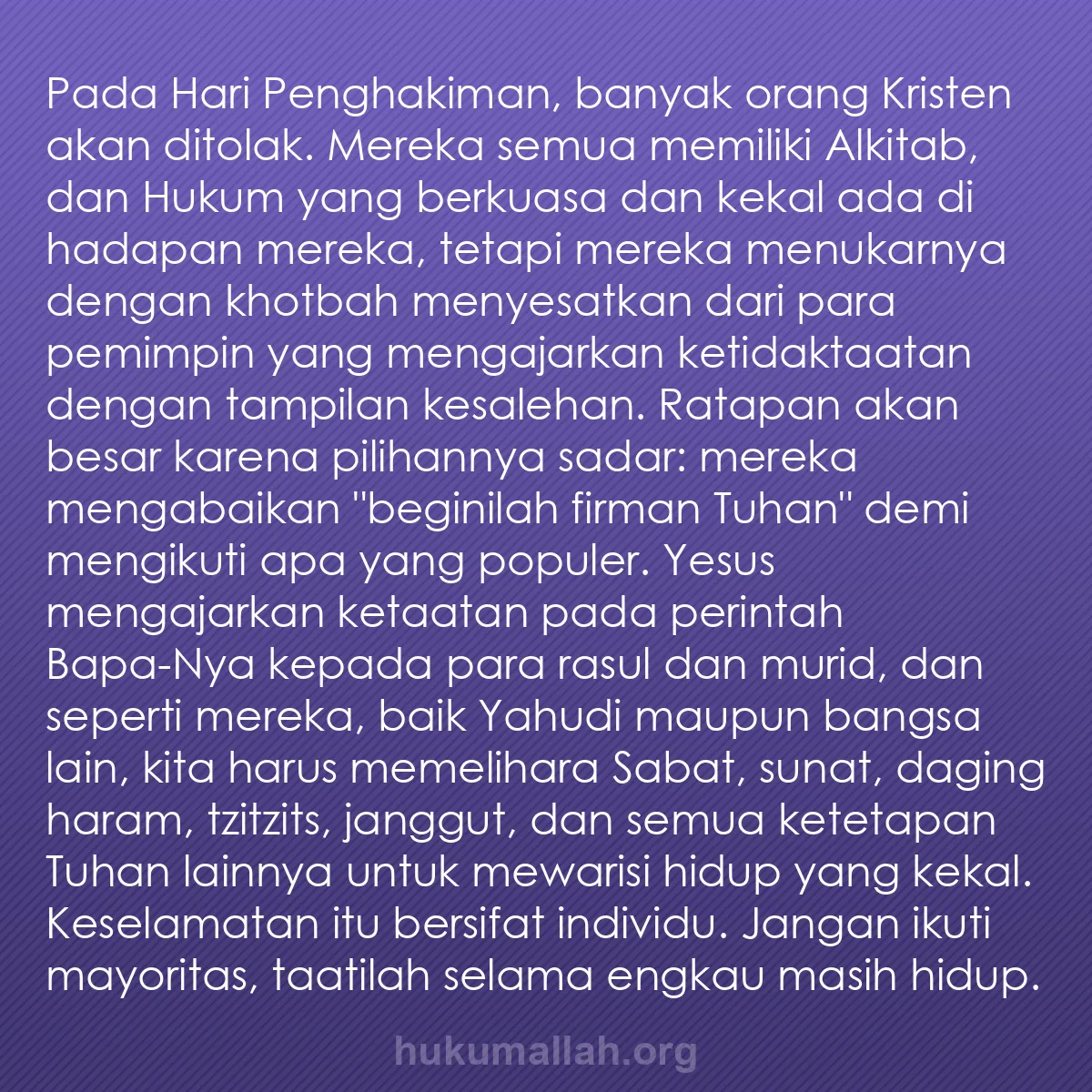 Pada Hari Penghakiman, banyak orang Kristen akan ditolak. Mereka semua memiliki Alkitab, dan Hukum yang berkuasa dan kekal ada di hadapan mereka, tetapi mereka menukarnya dengan khotbah menyesatkan dari para pemimpin yang mengajarkan ketidaktaatan dengan tampilan kesalehan. Ratapan akan besar karena pilihannya sadar: mereka mengabaikan "beginilah firman Tuhan" demi mengikuti apa yang populer. Yesus mengajarkan ketaatan pada perintah Bapa-Nya kepada para rasul dan murid, dan seperti mereka, baik Yahudi maupun bangsa lain, kita harus memelihara Sabat, sunat, daging haram, tzitzits, janggut, dan semua ketetapan Tuhan lainnya untuk mewarisi hidup yang kekal. Keselamatan itu bersifat individu. Jangan ikuti mayoritas, taatilah selama engkau masih hidup.

hukumallah.org